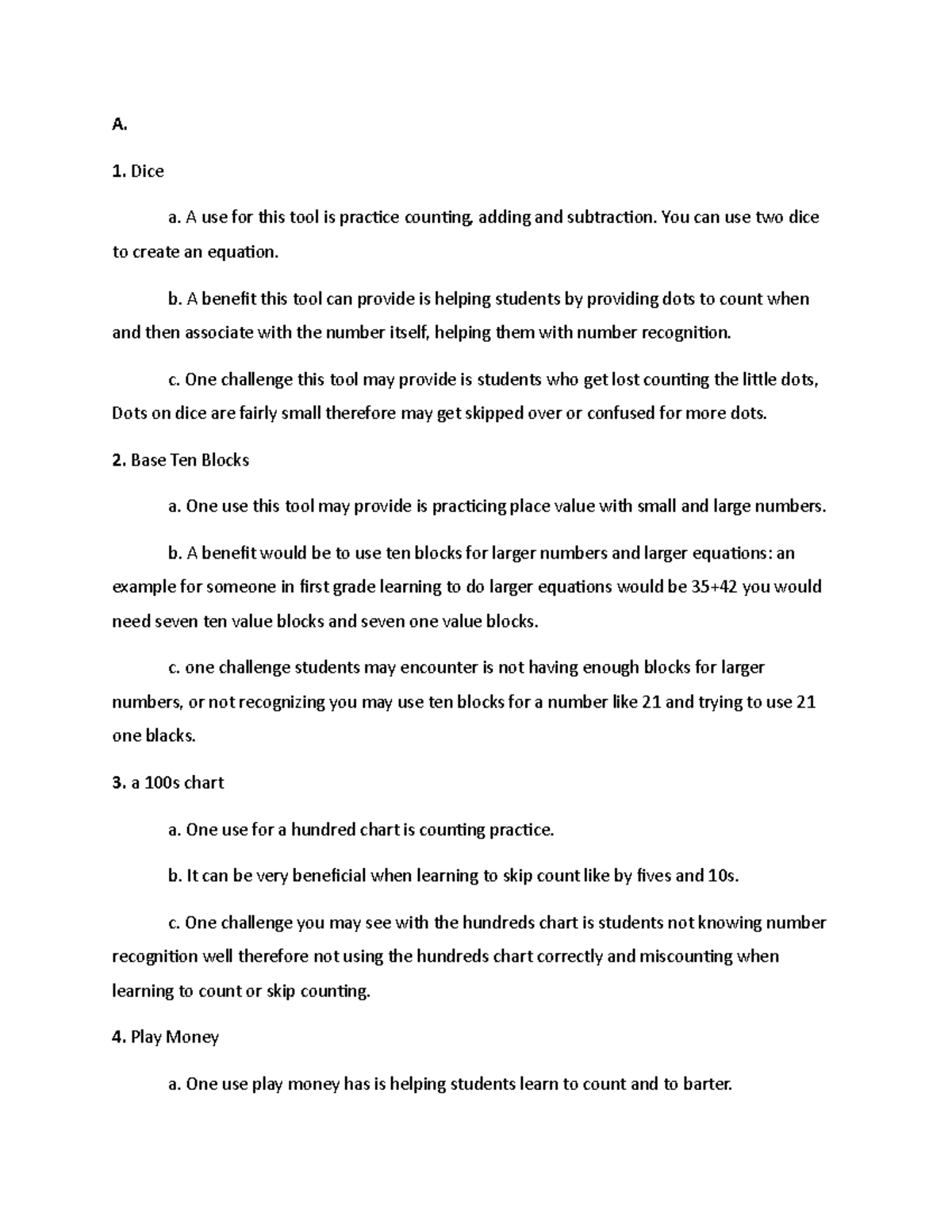 A.

1. Dice

a. A use for this tool is practice counting, adding and subtraction. You can use two dice to create an equation.

b. A benefit this tool can provide is helping students by providing dots to count when and then associate with the number itself, helping them with number recognition.

c. One challenge this tool may provide is students who get lost counting the little dots, Dots on dice are fairly small therefore may get skipped over or confused for more dots.

2. Base Ten Blocks

a. One use this tool may provide is practicing place value with small and large numbers.

b. A benefit would be to use ten blocks for larger numbers and larger equations: an example for someone in first grade learning to do larger equations would be 35+42 you would need seven ten value blocks and seven one value blocks.

c. one challenge students may encounter is not having enough blocks for larger numbers, or not recognizing you may use ten blocks for a number like 21 and trying to use 21 one blacks.

3. a 100s chart

a. One use for a hundred chart is counting practice.

b. It can be very beneficial when learning to skip count like by fives and 10s.

c. One challenge you may see with the hundreds chart is students not knowing number recognition well therefore not using the hundreds chart correctly and miscounting when learning to count or skip counting.

4. Play Money

a. One use play money has is helping students learn to count and to barter.